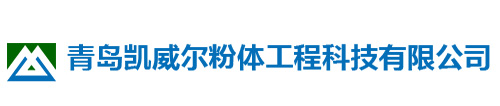 青岛凯威尔粉体工程科技有限公司